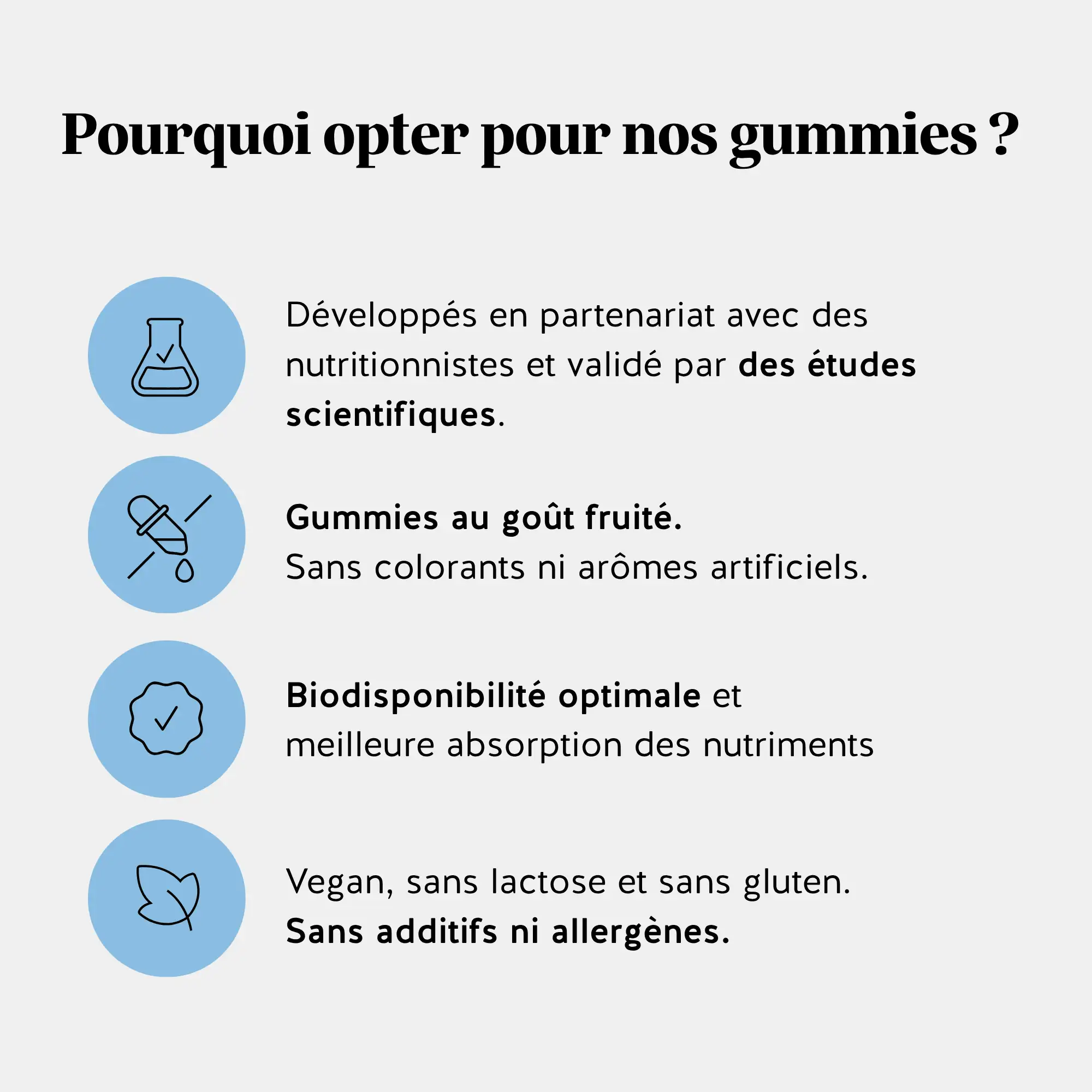 Pourquoi opter pour nos gummies ?

Développés en partenariat avec des nutritionnistes et validé par des études scientifiques.

Gummies au goût fruité.
Sans colorants ni arômes artificiels.

Biodisponibilité optimale et meilleure absorption des nutriments

Vegan, sans lactose et sans gluten.
Sans additifs ni allergènes.